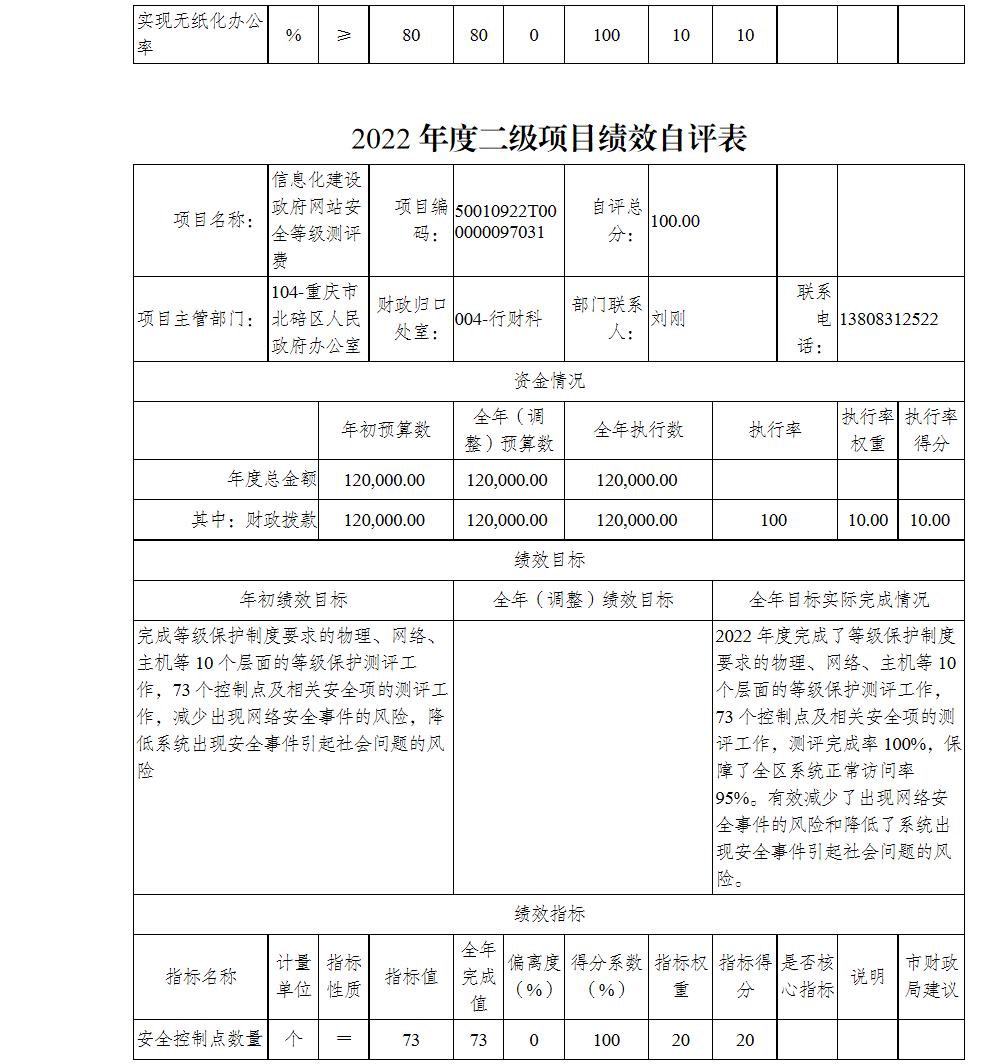 | 实现无纸化办公率 | % | ≥ | 80 | 80 | 0 | 100 | 10 | 10 | | | |
|---|---|---|---|---|---|---|---|---|---|---|---|

2022 年度二级项目绩效自评表

| 项目名称： | 信息化建设政府网站安全等级测评费 | 项目编码： | 50010922T000000097031 | 自评总分： | 100.00 | | |
|---|---|---|---|---|---|---|---|
| 项目主管部门： | 104-重庆市北碚区人民政府办公室 | 财政归口处室： | 004-行财科 | 部门联系人： | 刘刚 | 联系电话： | 13808312522 |

资金情况

| | 年初预算数 | 全年（调整）预算数 | 全年执行数 | 执行率 | 执行率权重 | 执行率得分 |
|---|---|---|---|---|---|---|
| 年度总金额 | 120,000.00 | 120,000.00 | 120,000.00 | | | |
| 其中：财政拨款 | 120,000.00 | 120,000.00 | 120,000.00 | 100 | 10.00 | 10.00 |

绩效目标

| 年初绩效目标 | 全年（调整）绩效目标 | 全年目标实际完成情况 |
|---|---|---|
| 完成等级保护制度要求的物理、网络、主机等 10 个层面的等级保护测评工作，73 个控制点及相关安全项的测评工作，减少出现网络安全事件的风险，降低系统出现安全事件引起社会问题的风险 | | 2022 年度完成了等级保护制度要求的物理、网络、主机等 10 个层面的等级保护测评工作，73 个控制点及相关安全项的测评工作，测评完成率 100%，保障了全区系统正常访问率 95%。有效减少了出现网络安全事件的风险和降低了系统出现安全事件引起社会问题的风险。 |

绩效指标

| 指标名称 | 计量单位 | 指标性质 | 指标值 | 全年完成值 | 偏离度（%） | 得分系数（%） | 指标权重 | 指标得分 | 是否核心指标 | 说明 | 市财政局建议 |
|---|---|---|---|---|---|---|---|---|---|---|---|
| 安全控制点数量 | 个 | ＝ | 73 | 73 | 0 | 100 | 20 | 20 | | | |